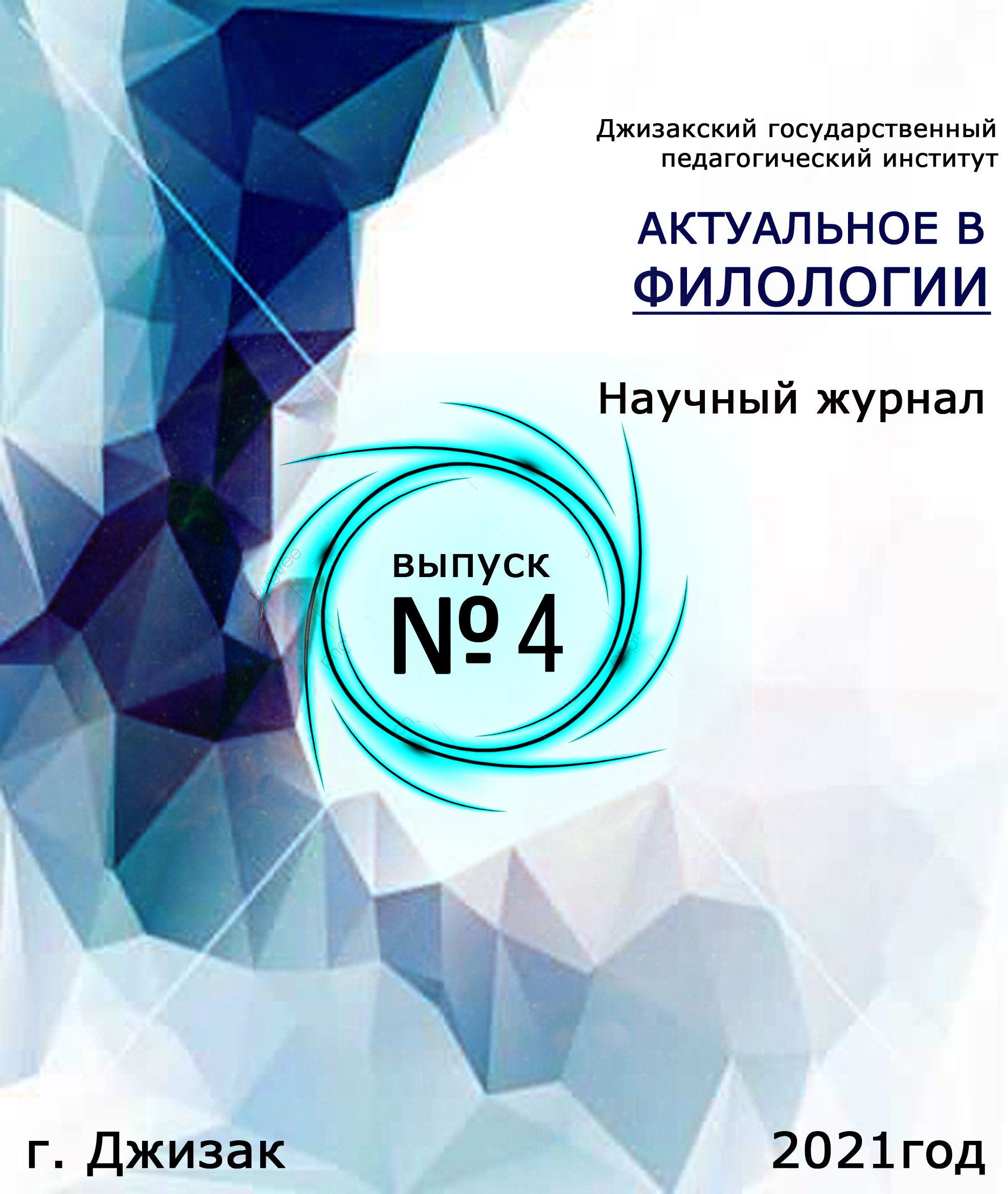 Джизакский государственный педагогический институт

АКТУАЛЬНОЕ В ФИЛОЛОГИИ

Научный журнал

выпуск
№ 4

г. Джизак

2021год